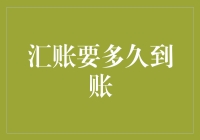 汇账要多久到账